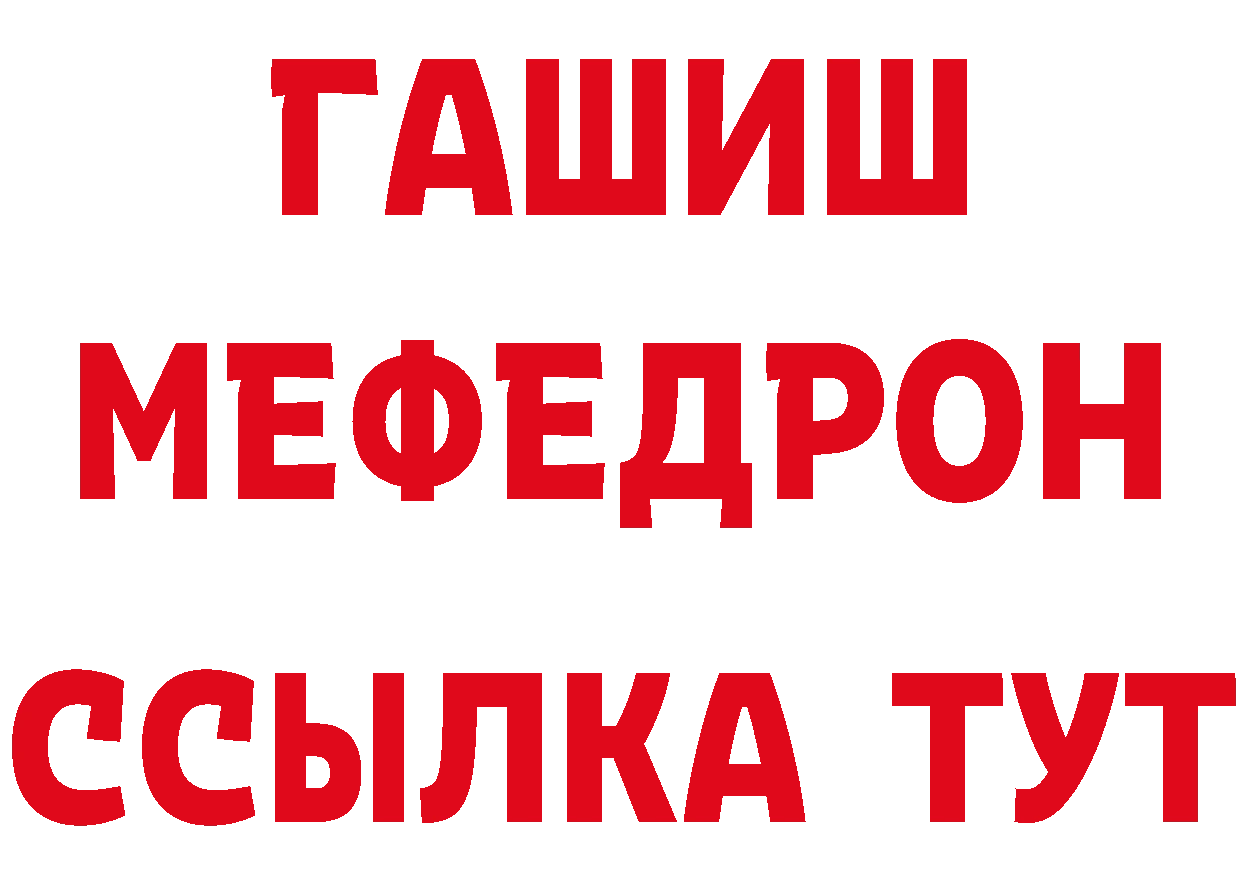 ГАШИШ
МЕФЕДРОН
ССЫЛКА ТУТ